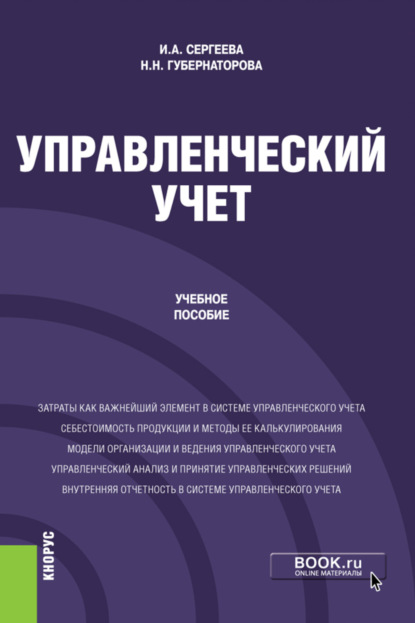 И.А. СЕРГЕЕВА
Н.Н. ГУБЕРНАТОРОВА

УПРАВЛЕНЧЕСКИЙ УЧЕТ

УЧЕБНОЕ ПОСОБИЕ

ЗАТРАТЫ КАК ВАЖНЕЙШИЙ ЭЛЕМЕНТ В СИСТЕМЕ УПРАВЛЕНЧЕСКОГО УЧЕТА
СЕБЕСТОИМОСТЬ ПРОДУКЦИИ И МЕТОДЫ ЕЕ КАЛЬКУЛИРОВАНИЯ
МОДЕЛИ ОРГАНИЗАЦИИ И ВЕДЕНИЯ УПРАВЛЕНЧЕСКОГО УЧЕТА
УПРАВЛЕНЧЕСКИЙ АНАЛИЗ И ПРИНЯТИЕ УПРАВЛЕНЧЕСКИХ РЕШЕНИЙ
ВНУТРЕННЯЯ ОТЧЕТНОСТЬ В СИСТЕМЕ УПРАВЛЕНЧЕСКОГО УЧЕТА

КНОРУС

BOOK.ru
ONLINE МАТЕРИАЛЫ